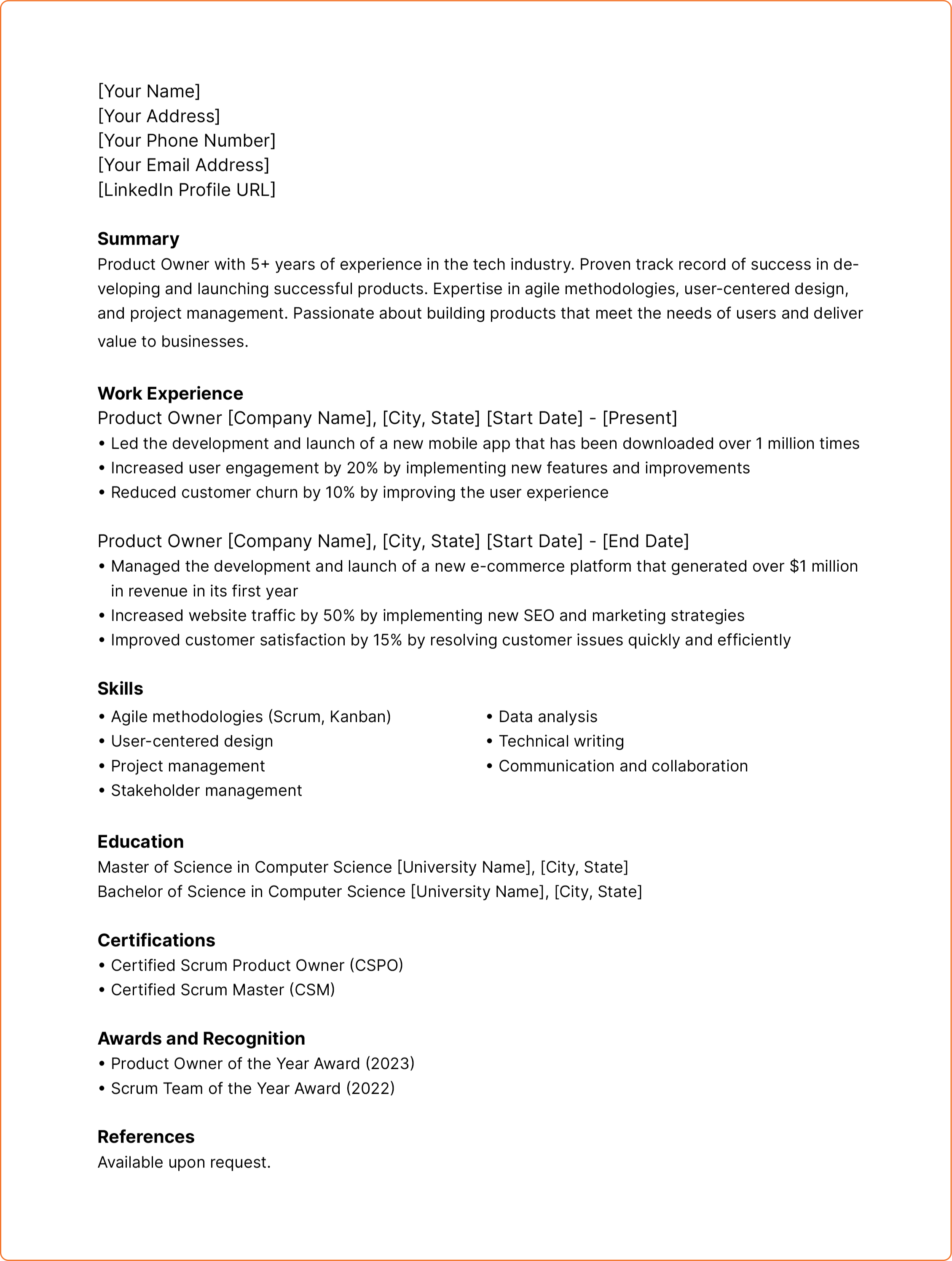 [Your Name]
[Your Address]
[Your Phone Number]
[Your Email Address]
[LinkedIn Profile URL]

Summary
Product Owner with 5+ years of experience in the tech industry. Proven track record of success in developing and launching successful products. Expertise in agile methodologies, user-centered design, and project management. Passionate about building products that meet the needs of users and deliver value to businesses.

Work Experience
Product Owner [Company Name], [City, State] [Start Date] - [Present]
• Led the development and launch of a new mobile app that has been downloaded over 1 million times
• Increased user engagement by 20% by implementing new features and improvements
• Reduced customer churn by 10% by improving the user experience

Product Owner [Company Name], [City, State] [Start Date] - [End Date]
• Managed the development and launch of a new e-commerce platform that generated over $1 million in revenue in its first year
• Increased website traffic by 50% by implementing new SEO and marketing strategies
• Improved customer satisfaction by 15% by resolving customer issues quickly and efficiently

Skills
• Agile methodologies (Scrum, Kanban)
• User-centered design
• Project management
• Stakeholder management

• Data analysis
• Technical writing
• Communication and collaboration

Education
Master of Science in Computer Science [University Name], [City, State]
Bachelor of Science in Computer Science [University Name], [City, State]

Certifications
• Certified Scrum Product Owner (CSPO)
• Certified Scrum Master (CSM)

Awards and Recognition
• Product Owner of the Year Award (2023)
• Scrum Team of the Year Award (2022)

References
Available upon request.